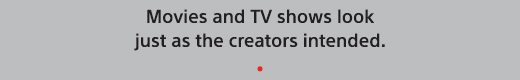 Movies and TV shows look just as the creators intended.